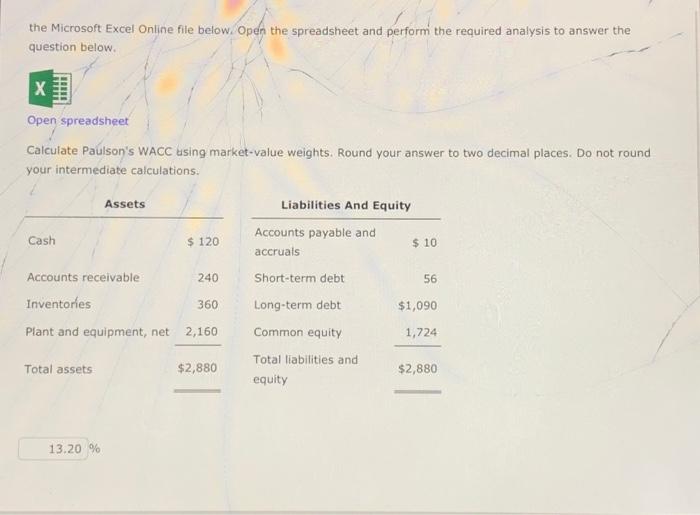 the Microsoft Excel Online file below. Open the spreadsheet and perform the required analysis to answer the question below.

Open spreadsheet

Calculate Paulson's WACC using market-value weights. Round your answer to two decimal places. Do not round your intermediate calculations.

| Assets | | Liabilities And Equity | |
|---|---|---|---|
| Cash | \$ 120 | Accounts payable and accruals | \$ 10 |
| Accounts receivable | 240 | Short-term debt | 56 |
| Inventories | 360 | Long-term debt | \$1,090 |
| Plant and equipment, net | 2,160 | Common equity | 1,724 |
| Total assets | \$2,880 | Total liabilities and equity | \$2,880 |

13.20 %